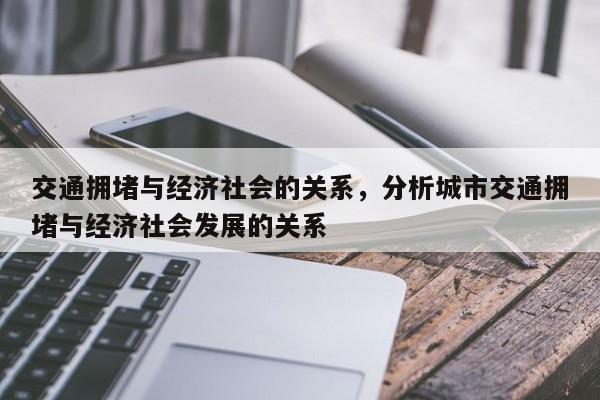 交通拥堵与经济社会的关系，分析城市交通拥堵与经济社会发展的关系